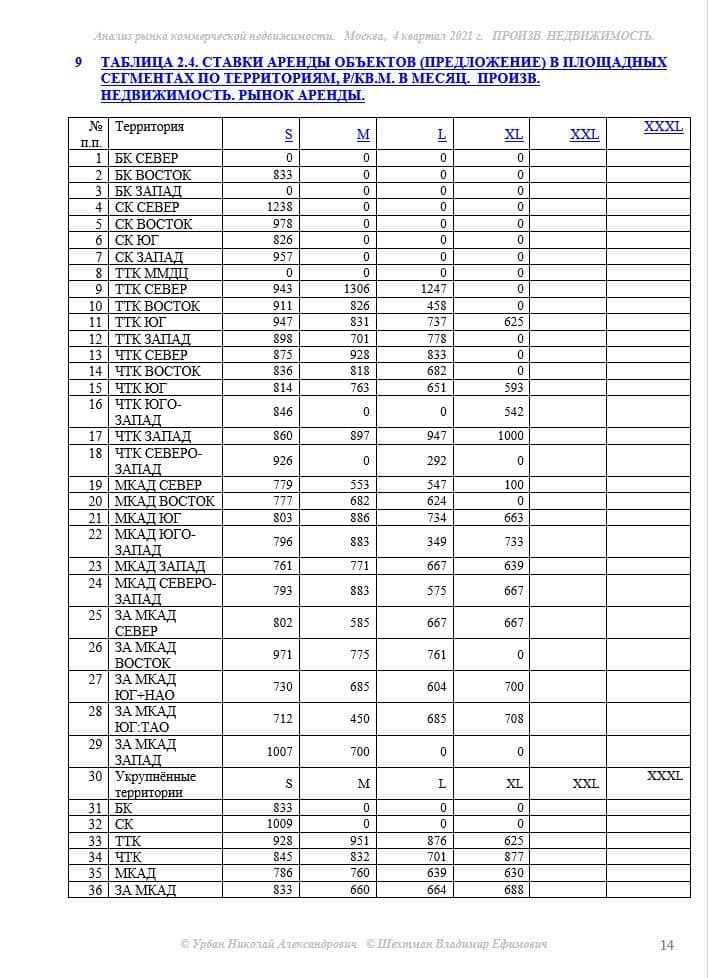 Анализ рынка коммерческой недвижимости. Москва, 4 квартал 2021 г. ПРОИЗВ. НЕДВИЖИМОСТЬ.

9 ТАБЛИЦА 2.4. СТАВКИ АРЕНДЫ ОБЪЕКТОВ (ПРЕДЛОЖЕНИЕ) В ПЛОЩАДНЫХ СЕГМЕНТАХ ПО ТЕРРИТОРИЯМ, ₽/КВ.М. В МЕСЯЦ. ПРОИЗВ. НЕДВИЖИМОСТЬ. РЫНОК АРЕНДЫ.

| № п.п. | Территория | S | M | L | XL | XXL | XXXL |
|---|---|---|---|---|---|---|---|
| 1 | БК СЕВЕР | 0 | 0 | 0 | 0 | | |
| 2 | БК ВОСТОК | 833 | 0 | 0 | 0 | | |
| 3 | БК ЗАПАД | 0 | 0 | 0 | 0 | | |
| 4 | СК СЕВЕР | 1238 | 0 | 0 | 0 | | |
| 5 | СК ВОСТОК | 978 | 0 | 0 | 0 | | |
| 6 | СК ЮГ | 826 | 0 | 0 | 0 | | |
| 7 | СК ЗАПАД | 957 | 0 | 0 | 0 | | |
| 8 | ТТК ММДЦ | 0 | 0 | 0 | 0 | | |
| 9 | ТТК СЕВЕР | 943 | 1306 | 1247 | 0 | | |
| 10 | ТТК ВОСТОК | 911 | 826 | 458 | 0 | | |
| 11 | ТТК ЮГ | 947 | 831 | 737 | 625 | | |
| 12 | ТТК ЗАПАД | 898 | 701 | 778 | 0 | | |
| 13 | ЧТК СЕВЕР | 875 | 928 | 833 | 0 | | |
| 14 | ЧТК ВОСТОК | 836 | 818 | 682 | 0 | | |
| 15 | ЧТК ЮГ | 814 | 763 | 651 | 593 | | |
| 16 | ЧТК ЮГО-ЗАПАД | 846 | 0 | 0 | 542 | | |
| 17 | ЧТК ЗАПАД | 860 | 897 | 947 | 1000 | | |
| 18 | ЧТК СЕВЕРО-ЗАПАД | 926 | 0 | 292 | 0 | | |
| 19 | МКАД СЕВЕР | 779 | 553 | 547 | 100 | | |
| 20 | МКАД ВОСТОК | 777 | 682 | 624 | 0 | | |
| 21 | МКАД ЮГ | 803 | 886 | 734 | 663 | | |
| 22 | МКАД ЮГО-ЗАПАД | 796 | 883 | 349 | 733 | | |
| 23 | МКАД ЗАПАД | 761 | 771 | 667 | 639 | | |
| 24 | МКАД СЕВЕРО-ЗАПАД | 793 | 883 | 575 | 667 | | |
| 25 | ЗА МКАД СЕВЕР | 802 | 585 | 667 | 667 | | |
| 26 | ЗА МКАД ВОСТОК | 971 | 775 | 761 | 0 | | |
| 27 | ЗА МКАД ЮГ+НАО | 730 | 685 | 604 | 700 | | |
| 28 | ЗА МКАД ЮГ:ТАО | 712 | 450 | 685 | 708 | | |
| 29 | ЗА МКАД ЗАПАД | 1007 | 700 | 0 | 0 | | |
| 30 | Укрупнённые территории | S | M | L | XL | XXL | XXXL |
| 31 | БК | 833 | 0 | 0 | 0 | | |
| 32 | СК | 1009 | 0 | 0 | 0 | | |
| 33 | ТТК | 928 | 951 | 876 | 625 | | |
| 34 | ЧТК | 845 | 832 | 701 | 877 | | |
| 35 | МКАД | 786 | 760 | 639 | 630 | | |
| 36 | ЗА МКАД | 833 | 660 | 664 | 688 | | |

© Урбан Николай Александрович © Шехтман Владимир Ефимович 14